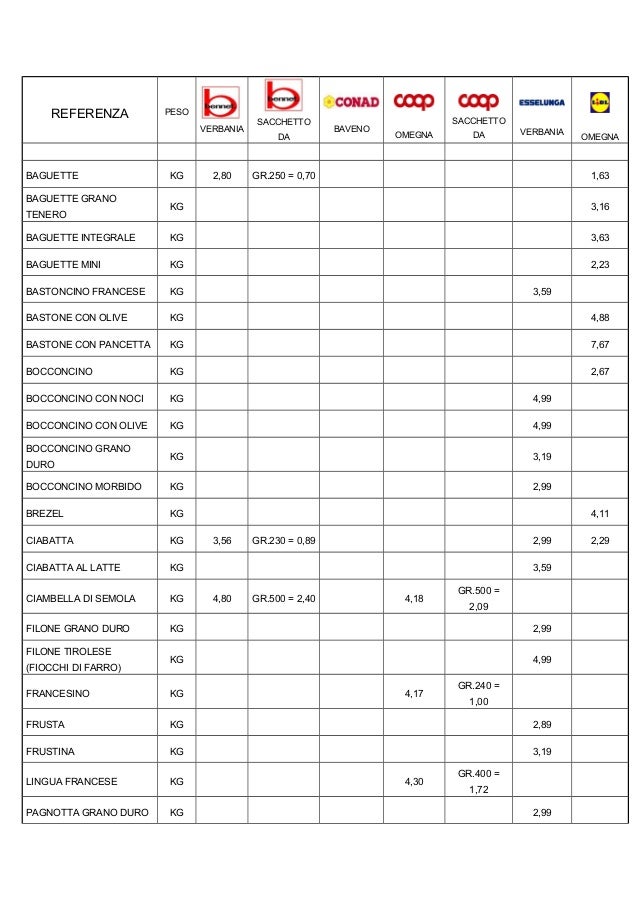 | REFERENZA | PESO | bennet VERBANIA | bennet SACCHETTO DA | CONAD BAVENO | coop OMEGNA | coop SACCHETTO DA | ESSELUNGA VERBANIA | LIDL OMEGNA |
|---|---|---|---|---|---|---|---|---|
| | | | | | | | | |
| BAGUETTE | KG | 2,80 | GR.250 = 0,70 | | | | | 1,63 |
| BAGUETTE GRANO TENERO | KG | | | | | | | 3,16 |
| BAGUETTE INTEGRALE | KG | | | | | | | 3,63 |
| BAGUETTE MINI | KG | | | | | | | 2,23 |
| BASTONCINO FRANCESE | KG | | | | | | 3,59 | |
| BASTONE CON OLIVE | KG | | | | | | | 4,88 |
| BASTONE CON PANCETTA | KG | | | | | | | 7,67 |
| BOCCONCINO | KG | | | | | | | 2,67 |
| BOCCONCINO CON NOCI | KG | | | | | | 4,99 | |
| BOCCONCINO CON OLIVE | KG | | | | | | 4,99 | |
| BOCCONCINO GRANO DURO | KG | | | | | | 3,19 | |
| BOCCONCINO MORBIDO | KG | | | | | | 2,99 | |
| BREZEL | KG | | | | | | | 4,11 |
| CIABATTA | KG | 3,56 | GR.230 = 0,89 | | | | 2,99 | 2,29 |
| CIABATTA AL LATTE | KG | | | | | | 3,59 | |
| CIAMBELLA DI SEMOLA | KG | 4,80 | GR.500 = 2,40 | | 4,18 | GR.500 = 2,09 | | |
| FILONE GRANO DURO | KG | | | | | | 2,99 | |
| FILONE TIROLESE (FIOCCHI DI FARRO) | KG | | | | | | 4,99 | |
| FRANCESINO | KG | | | | 4,17 | GR.240 = 1,00 | | |
| FRUSTA | KG | | | | | | 2,89 | |
| FRUSTINA | KG | | | | | | 3,19 | |
| LINGUA FRANCESE | KG | | | | 4,30 | GR.400 = 1,72 | | |
| PAGNOTTA GRANO DURO | KG | | | | | | 2,99 | |